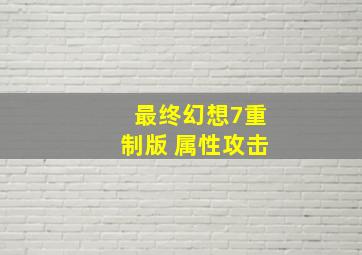 最终幻想7重制版 属性攻击